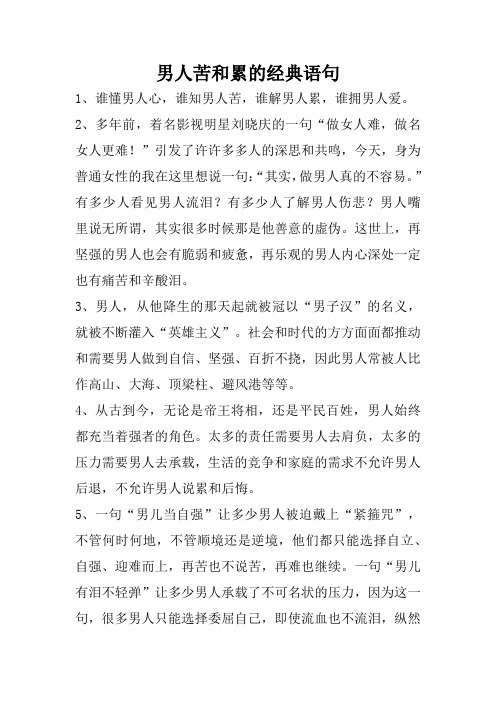 男人苦和累的经典语句

1、谁懂男人心，谁知男人苦，谁解男人累，谁拥男人爱。

2、多年前，着名影视明星刘晓庆的一句“做女人难，做名女人更难！”引发了许许多多人的深思和共鸣，今天，身为普通女性的我在这里想说一句:“其实,做男人真的不容易。”有多少人看见男人流泪？有多少人了解男人伤悲？男人嘴里说无所谓，其实很多时候那是他善意的虚伪。这世上，再坚强的男人也会有脆弱和疲惫，再乐观的男人内心深处一定也有痛苦和辛酸泪。

3、男人，从他降生的那天起就被冠以“男子汉”的名义，就被不断灌入“英雄主义”。社会和时代的方方面面都推动和需要男人做到自信、坚强、百折不挠，因此男人常被人比作高山、大海、顶梁柱、避风港等等。

4、从古到今，无论是帝王将相，还是平民百姓，男人始终都充当着强者的角色。太多的责任需要男人去肩负，太多的压力需要男人去承载，生活的竞争和家庭的需求不允许男人后退，不允许男人说累和后悔。

5、一句“男儿当自强”让多少男人被迫戴上“紧箍咒”，不管何时何地，不管顺境还是逆境，他们都只能选择自立、自强、迎难而上，再苦也不说苦，再难也继续。一句“男儿有泪不轻弹”让多少男人承载了不可名状的压力，因为这一句，很多男人只能选择委屈自己，即使流血也不流泪，纵然